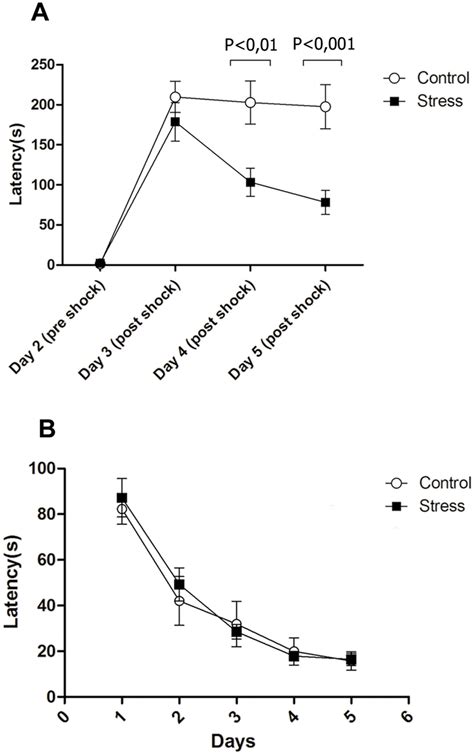 A

P<0,01 P<0,001

Control
Stress

Latency(s)

250
200
150
100
50
0

Day 2 (pre shock)
Day 3 (post shock)
Day 4 (post shock)
Day 5 (post shock)

B

Control
Stress

Latency(s)

100
80
60
40
20
0

0 1 2 3 4 5 6

Days